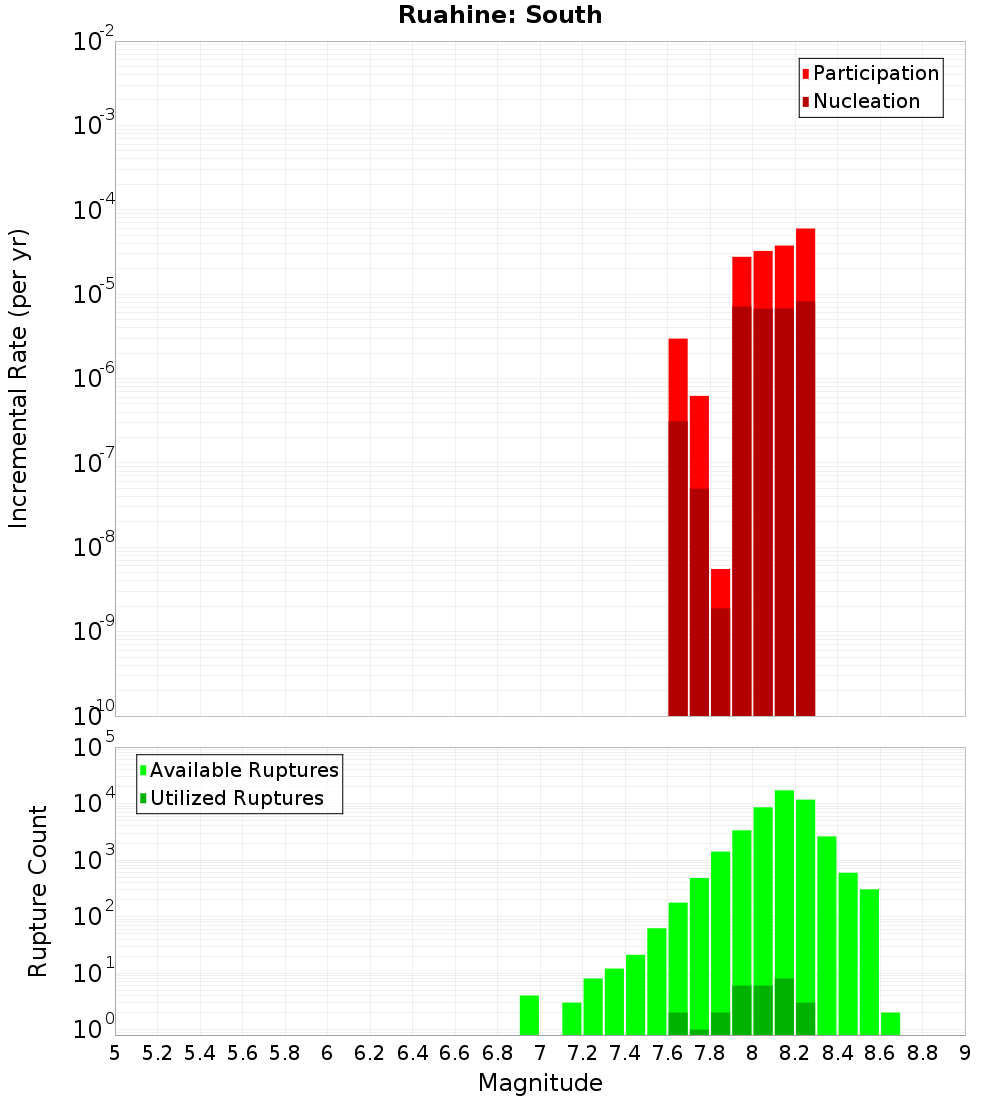 Ruahine: South

Participation
Nucleation

Incremental Rate (per yr)

$10^{-2}$
$10^{-3}$
$10^{-4}$
$10^{-5}$
$10^{-6}$
$10^{-7}$
$10^{-8}$
$10^{-9}$
$10^{-10}$

Available Ruptures
Utilized Ruptures

Rupture Count

$10^{5}$
$10^{4}$
$10^{3}$
$10^{2}$
$10^{1}$
$10^{0}$

5 5.2 5.4 5.6 5.8 6 6.2 6.4 6.6 6.8 7 7.2 7.4 7.6 7.8 8 8.2 8.4 8.6 8.8 9

Magnitude